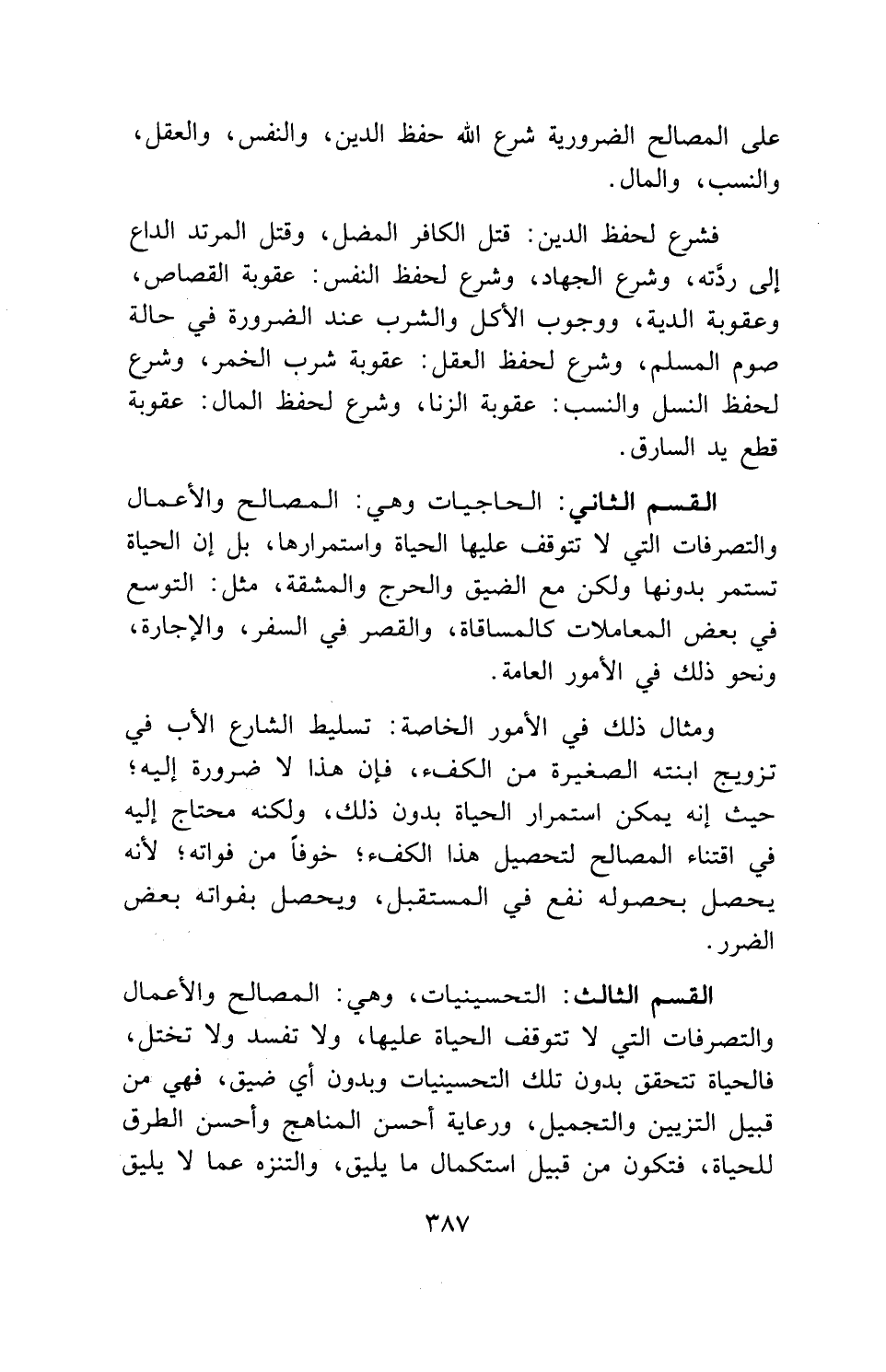 على المصالح الضرورية شرع الله حفظ الدين، والنفس، والعقل، والنسب، والمال.

فشرع لحفظ الدين: قتل الكافر المضل، وقتل المرتد الداع إلى ردَّته، وشرع الجهاد، وشرع لحفظ النفس: عقوبة القصاص، وعقوبة الدية، ووجوب الأكل والشرب عند الضرورة في حالة صوم المسلم، وشرع لحفظ العقل: عقوبة شرب الخمر، وشرع لحفظ النسل والنسب: عقوبة الزنا، وشرع لحفظ المال: عقوبة قطع يد السارق.

القسم الثاني: الحاجيات وهي: المصالح والأعمال والتصرفات التي لا تتوقف عليها الحياة واستمرارها، بل إن الحياة تستمر بدونها ولكن مع الضيق والحرج والمشقة، مثل: التوسع في بعض المعاملات كالمساقاة، والقصر في السفر، والإجارة، ونحو ذلك في الأمور العامة.

ومثال ذلك في الأمور الخاصة: تسليط الشارع الأب في تزويج ابنته الصغيرة من الكفء، فإن هذا لا ضرورة إليه؛ حيث إنه يمكن استمرار الحياة بدون ذلك، ولكنه محتاج إليه في اقتناء المصالح لتحصيل هذا الكفء؛ خوفاً من فواته؛ لأنه يحصل بحصوله نفع في المستقبل، ويحصل بفواته بعض الضرر.

القسم الثالث: التحسينيات، وهي: المصالح والأعمال والتصرفات التي لا تتوقف الحياة عليها، ولا تفسد ولا تختل، فالحياة تتحقق بدون تلك التحسينيات وبدون أي ضيق، فهي من قبيل التزيين والتجميل، ورعاية أحسن المناهج وأحسن الطرق للحياة، فتكون من قبيل استكمال ما يليق، والتنزه عما لا يليق

٣٨٧